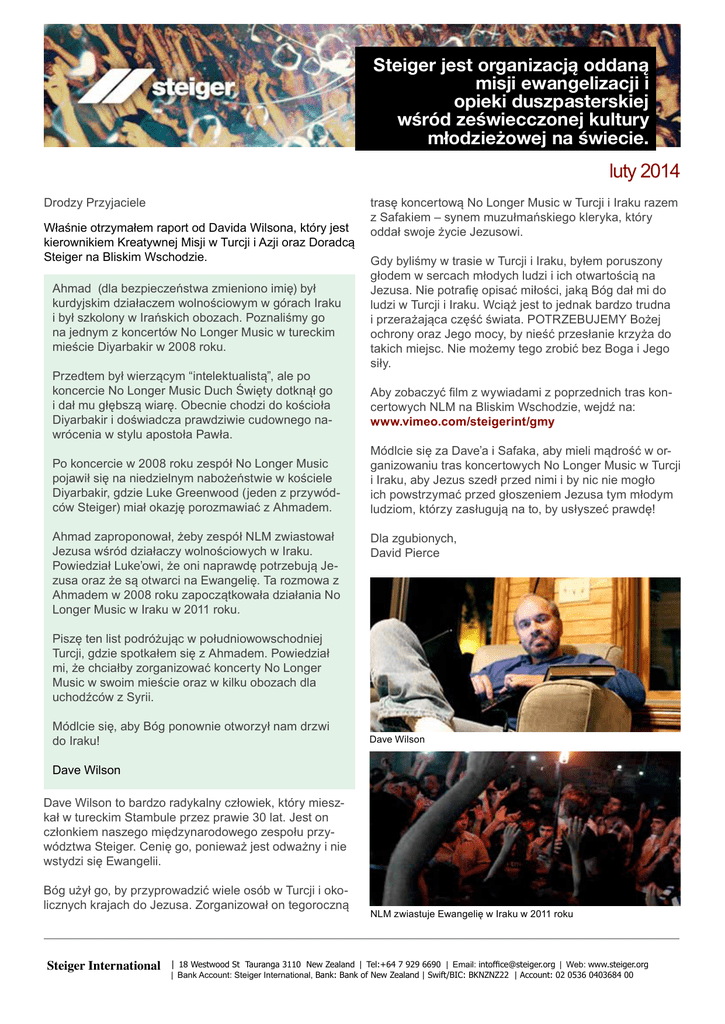 steiger

Steiger jest organizacją oddaną misji ewangelizacji i opieki duszpasterskiej wśród zeświecczonej kultury młodzieżowej na świecie.

luty 2014

Drodzy Przyjaciele

Właśnie otrzymałem raport od Davida Wilsona, który jest kierownikiem Kreatywnej Misji w Turcji i Azji oraz Doradcą Steiger na Bliskim Wschodzie.

Ahmad (dla bezpieczeństwa zmieniono imię) był kurdyjskim działaczem wolnościowym w górach Iraku i był szkolony w Irańskich obozach. Poznaliśmy go na jednym z koncertów No Longer Music w tureckim mieście Diyarbakir w 2008 roku.

Przedtem był wierzącym "intelektualistą", ale po koncercie No Longer Music Duch Święty dotknął go i dał mu głębszą wiarę. Obecnie chodzi do kościoła Diyarbakir i doświadcza prawdziwie cudownego nawrócenia w stylu apostoła Pawła.

Po koncercie w 2008 roku zespół No Longer Music pojawił się na niedzielnym nabożeństwie w kościele Diyarbakir, gdzie Luke Greenwood (jeden z przywódców Steiger) miał okazję porozmawiać z Ahmadem.

Ahmad zaproponował, żeby zespół NLM zwiastował Jezusa wśród działaczy wolnościowych w Iraku. Powiedział Luke'owi, że oni naprawdę potrzebują Jezusa oraz że są otwarci na Ewangelię. Ta rozmowa z Ahmadem w 2008 roku zapoczątkowała działania No Longer Music w Iraku w 2011 roku.

Piszę ten list podróżując w południowowschodniej Turcji, gdzie spotkałem się z Ahmadem. Powiedział mi, że chciałby zorganizować koncerty No Longer Music w swoim mieście oraz w kilku obozach dla uchodźców z Syrii.

Módlcie się, aby Bóg ponownie otworzył nam drzwi do Iraku!

Dave Wilson

Dave Wilson to bardzo radykalny człowiek, który mieszkał w tureckim Stambule przez prawie 30 lat. Jest on członkiem naszego międzynarodowego zespołu przywództwa Steiger. Cenię go, ponieważ jest odważny i nie wstydzi się Ewangelii.

Bóg użył go, by przyprowadzić wiele osób w Turcji i okolicznych krajach do Jezusa. Zorganizował on tegoroczną trasę koncertową No Longer Music w Turcji i Iraku razem z Safakiem – synem muzułmańskiego kleryka, który oddał swoje życie Jezusowi.

Gdy byliśmy w trasie w Turcji i Iraku, byłem poruszony głodem w sercach młodych ludzi i ich otwartością na Jezusa. Nie potrafię opisać miłości, jaką Bóg dał mi do ludzi w Turcji i Iraku. Wciąż jest to jednak bardzo trudna i przerażająca część świata. POTRZEBUJEMY Bożej ochrony oraz Jego mocy, by nieść przesłanie krzyża do takich miejsc. Nie możemy tego zrobić bez Boga i Jego siły.

Aby zobaczyć film z wywiadami z poprzednich tras koncertowych NLM na Bliskim Wschodzie, wejdź na:
www.vimeo.com/steigerint/gmy

Módlcie się za Dave'a i Safaka, aby mieli mądrość w organizowaniu tras koncertowych No Longer Music w Turcji i Iraku, aby Jezus szedł przed nimi i by nic nie mogło ich powstrzymać przed głoszeniem Jezusa tym młodym ludziom, którzy zasługują na to, by usłyszeć prawdę!

Dla zgubionych,
David Pierce

Dave Wilson

NLM zwiastuje Ewangelię w Iraku w 2011 roku

Steiger International | 18 Westwood St Tauranga 3110 New Zealand | Tel:+64 7 929 6690 | Email: intoffice@steiger.org | Web: www.steiger.org
| Bank Account: Steiger International, Bank: Bank of New Zealand | Swift/BIC: BKNZNZ22 | Account: 02 0536 0403684 00